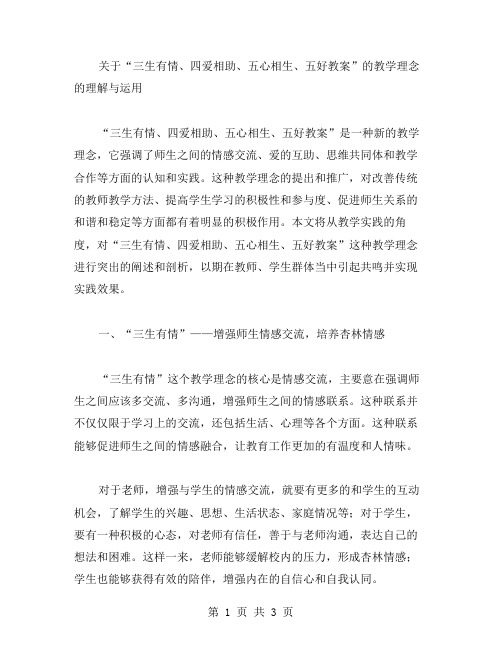 关于“三生有情、四爱相助、五心相生、五好教案”的教学理念的理解与运用

“三生有情、四爱相助、五心相生、五好教案”是一种新的教学理念，它强调了师生之间的情感交流、爱的互助、思维共同体和教学合作等方面的认知和实践。这种教学理念的提出和推广，对改善传统的教师教学方法、提高学生学习的积极性和参与度、促进师生关系的和谐和稳定等方面都有着明显的积极作用。本文将从教学实践的角度，对“三生有情、四爱相助、五心相生、五好教案”这种教学理念进行突出的阐述和剖析，以期在教师、学生群体当中引起共鸣并实现实践效果。

一、“三生有情”——增强师生情感交流，培养杏林情感

“三生有情”这个教学理念的核心是情感交流，主要意在强调师生之间应该多交流、多沟通，增强师生之间的情感联系。这种联系并不仅仅限于学习上的交流，还包括生活、心理等各个方面。这种联系能够促进师生之间的情感融合，让教育工作更加的有温度和人情味。

对于老师，增强与学生的情感交流，就要有更多的和学生的互动机会，了解学生的兴趣、思想、生活状态、家庭情况等；对于学生，要有一种积极的心态，对老师有信任，善于与老师沟通，表达自己的想法和困难。这样一来，老师能够缓解校内的压力，形成杏林情感；学生也能够获得有效的陪伴，增强内在的自信心和自我认同。

第 1 页 共 3 页